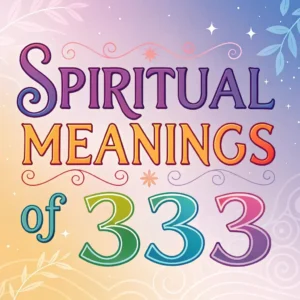 SPIRITUAL MEANINGS of 333